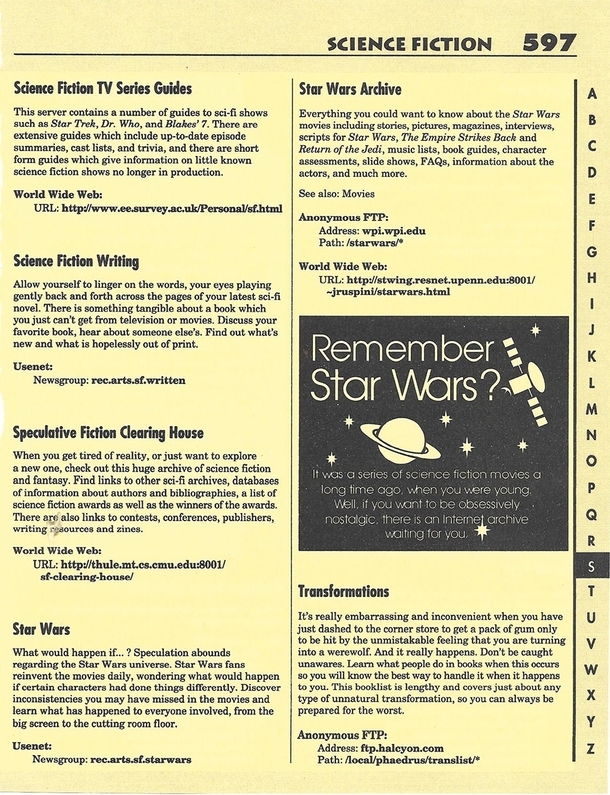 SCIENCE FICTION 597

Science Fiction TV Series Guides

This server contains a number of guides to sci-fi shows such as Star Trek, Dr. Who, and Blakes' 7. There are extensive guides which include up-to-date episode summaries, cast lists, and trivia, and there are short form guides which give information on little known science fiction shows no longer in production.

World Wide Web:
URL: http://www.ee.survey.ac.uk/Personal/sf.html

Science Fiction Writing

Allow yourself to linger on the words, your eyes playing gently back and forth across the pages of your latest sci-fi novel. There is something tangible about a book which you just can't get from television or movies. Discuss your favorite book, hear about someone else's. Find out what's new and what is hopelessly out of print.

Usenet:
Newsgroup: rec.arts.sf.written

Speculative Fiction Clearing House

When you get tired of reality, or just want to explore a new one, check out this huge archive of science fiction and fantasy. Find links to other sci-fi archives, databases of information about authors and bibliographies, a list of science fiction awards as well as the winners of the awards. There are also links to contests, conferences, publishers, writing resources and zines.

World Wide Web:
URL: http://thule.mt.cs.cmu.edu:8001/sf-clearing-house/

Star Wars

What would happen if... ? Speculation abounds regarding the Star Wars universe. Star Wars fans reinvent the movies daily, wondering what would happen if certain characters had done things differently. Discover inconsistencies you may have missed in the movies and learn what has happened to everyone involved, from the big screen to the cutting room floor.

Usenet:
Newsgroup: rec.arts.sf.starwars

Star Wars Archive

Everything you could want to know about the Star Wars movies including stories, pictures, magazines, interviews, scripts for Star Wars, The Empire Strikes Back and Return of the Jedi, music lists, book guides, character assessments, slide shows, FAQs, information about the actors, and much more.

See also: Movies

Anonymous FTP:
Address: wpi.wpi.edu
Path: /starwars/*

World Wide Web:
URL: http://stwing.resnet.upenn.edu:8001/~jruspini/starwars.html

Remember Star Wars?

It was a series of science fiction movies a long time ago, when you were young. Well, if you want to be obsessively nostalgic, there is an Internet archive waiting for you.

Transformations

It's really embarrassing and inconvenient when you have just dashed to the corner store to get a pack of gum only to be hit by the unmistakable feeling that you are turning into a werewolf. And it really happens. Don't be caught unawares. Learn what people do in books when this occurs so you will know the best way to handle it when it happens to you. This booklist is lengthy and covers just about any type of unnatural transformation, so you can always be prepared for the worst.

Anonymous FTP:
Address: ftp.halcyon.com
Path: /local/phaedrus/translist/*

A
B
C
D
E
F
G
H
I
J
K
L
M
N
O
P
Q
R
S
T
U
V
W
X
Y
Z